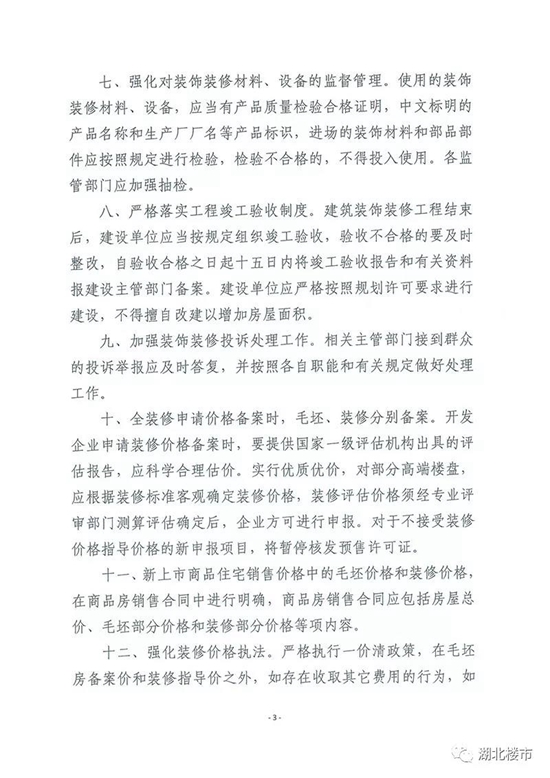 七、强化对装饰装修材料、设备的监督管理。使用的装饰装修材料、设备，应当有产品质量检验合格证明，中文标明的产品名称和生产厂厂名等产品标识，进场的装饰材料和部品部件应按照规定进行检验，检验不合格的，不得投入使用。各监管部门应加强抽检。

八、严格落实工程竣工验收制度。建筑装饰装修工程结束后，建设单位应当按规定组织竣工验收，验收不合格的要及时整改，自验收合格之日起十五日内将竣工验收报告和有关资料报建设主管部门备案。建设单位应严格按照规划许可要求进行建设，不得擅自改建以增加房屋面积。

九、加强装饰装修投诉处理工作。相关主管部门接到群众的投诉举报应及时答复，并按照各自职能和有关规定做好处理工作。

十、全装修申请价格备案时，毛坯、装修分别备案。开发企业申请装修价格备案时，要提供国家一级评估机构出具的评估报告，应科学合理估价。实行优质优价，对部分高端楼盘，应根据装修标准客观确定装修价格，装修评估价格须经专业评审部门测算评估确定后，企业方可进行申报。对于不接受装修价格指导价格的新申报项目，将暂停核发预售许可证。

十一、新上市商品住宅销售价格中的毛坯价格和装修价格，在商品房销售合同中进行明确，商品房销售合同应包括房屋总价、毛坯部分价格和装修部分价格等项内容。

十二、强化装修价格执法。严格执行一价清政策，在毛坯房备案价和装修指导价之外，如存在收取其它费用的行为，如

- 3 -

湖北楼市